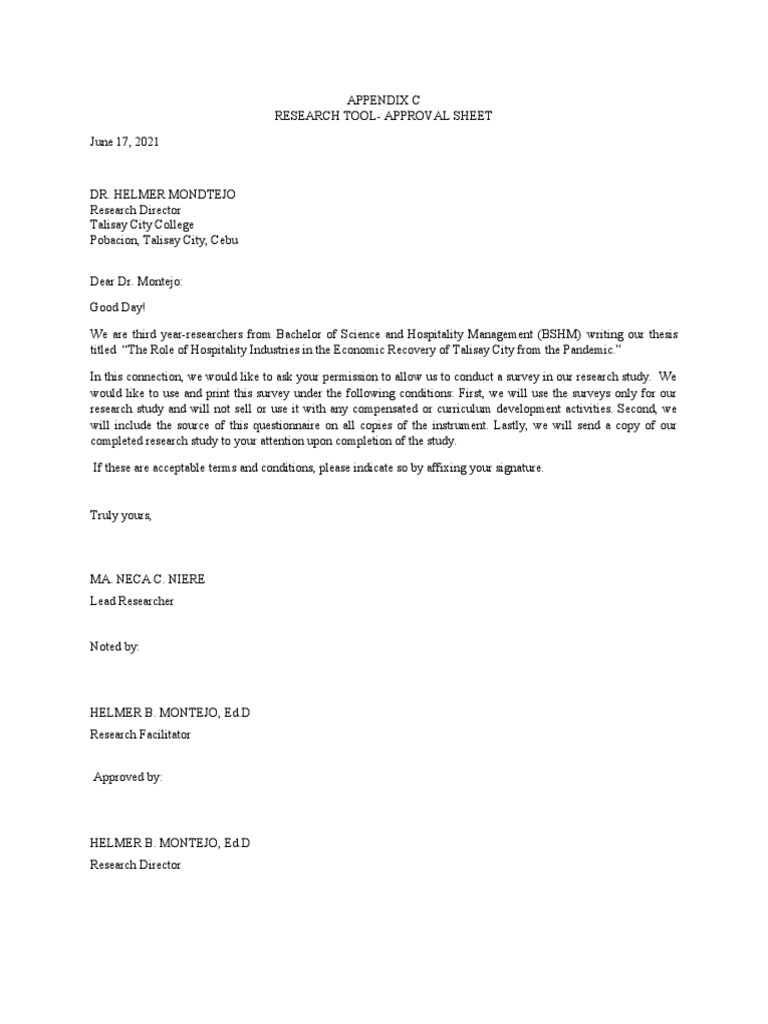 APPENDIX C
RESEARCH TOOL- APPROVAL SHEET

June 17, 2021

DR. HELMER MONDTEJO
Research Director
Talisay City College
Pobacion, Talisay City, Cebu

Dear Dr. Montejo:

Good Day!

We are third year-researchers from Bachelor of Science and Hospitality Management (BSHM) writing our thesis titled "The Role of Hospitality Industries in the Economic Recovery of Talisay City from the Pandemic."

In this connection, we would like to ask your permission to allow us to conduct a survey in our research study. We would like to use and print this survey under the following conditions: First, we will use the surveys only for our research study and will not sell or use it with any compensated or curriculum development activities. Second, we will include the source of this questionnaire on all copies of the instrument. Lastly, we will send a copy of our completed research study to your attention upon completion of the study.

If these are acceptable terms and conditions, please indicate so by affixing your signature.

Truly yours,

MA. NECA C. NIERE
Lead Researcher

Noted by:

HELMER B. MONTEJO, Ed.D
Research Facilitator

Approved by:

HELMER B. MONTEJO, Ed.D
Research Director